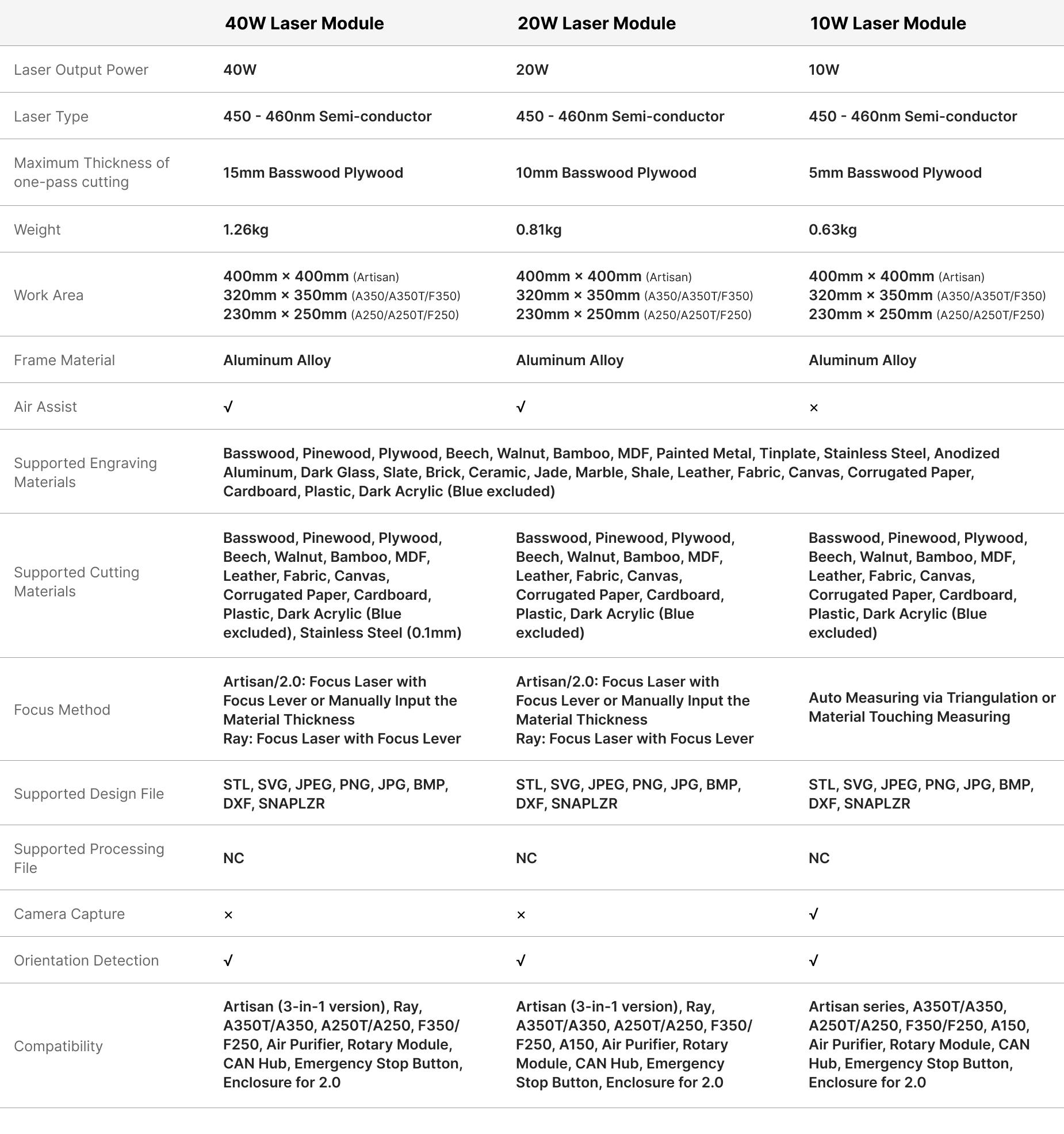 | | 40W Laser Module | 20W Laser Module | 10W Laser Module |
|---|---|---|---|
| Laser Output Power | 40W | 20W | 10W |
| Laser Type | 450 - 460nm Semi-conductor | 450 - 460nm Semi-conductor | 450 - 460nm Semi-conductor |
| Maximum Thickness of one-pass cutting | 15mm Basswood Plywood | 10mm Basswood Plywood | 5mm Basswood Plywood |
| Weight | 1.26kg | 0.81kg | 0.63kg |
| Work Area | 400mm × 400mm (Artisan) 320mm × 350mm (A350/A350T/F350) 230mm × 250mm (A250/A250T/F250) | 400mm × 400mm (Artisan) 320mm × 350mm (A350/A350T/F350) 230mm × 250mm (A250/A250T/F250) | 400mm × 400mm (Artisan) 320mm × 350mm (A350/A350T/F350) 230mm × 250mm (A250/A250T/F250) |
| Frame Material | Aluminum Alloy | Aluminum Alloy | Aluminum Alloy |
| Air Assist | √ | √ | × |
| Supported Engraving Materials | Basswood, Pinewood, Plywood, Beech, Walnut, Bamboo, MDF, Painted Metal, Tinplate, Stainless Steel, Anodized Aluminum, Dark Glass, Slate, Brick, Ceramic, Jade, Marble, Shale, Leather, Fabric, Canvas, Corrugated Paper, Cardboard, Plastic, Dark Acrylic (Blue excluded) | | |
| Supported Cutting Materials | Basswood, Pinewood, Plywood, Beech, Walnut, Bamboo, MDF, Leather, Fabric, Canvas, Corrugated Paper, Cardboard, Plastic, Dark Acrylic (Blue excluded), Stainless Steel (0.1mm) | Basswood, Pinewood, Plywood, Beech, Walnut, Bamboo, MDF, Leather, Fabric, Canvas, Corrugated Paper, Cardboard, Plastic, Dark Acrylic (Blue excluded) | Basswood, Pinewood, Plywood, Beech, Walnut, Bamboo, MDF, Leather, Fabric, Canvas, Corrugated Paper, Cardboard, Plastic, Dark Acrylic (Blue excluded) |
| Focus Method | Artisan/2.0: Focus Laser with Focus Lever or Manually Input the Material Thickness Ray: Focus Laser with Focus Lever | Artisan/2.0: Focus Laser with Focus Lever or Manually Input the Material Thickness Ray: Focus Laser with Focus Lever | Auto Measuring via Triangulation or Material Touching Measuring |
| Supported Design File | STL, SVG, JPEG, PNG, JPG, BMP, DXF, SNAPLZR | STL, SVG, JPEG, PNG, JPG, BMP, DXF, SNAPLZR | STL, SVG, JPEG, PNG, JPG, BMP, DXF, SNAPLZR |
| Supported Processing File | NC | NC | NC |
| Camera Capture | × | × | √ |
| Orientation Detection | √ | √ | √ |
| Compatibility | Artisan (3-in-1 version), Ray, A350T/A350, A250T/A250, F350/F250, Air Purifier, Rotary Module, CAN Hub, Emergency Stop Button, Enclosure for 2.0 | Artisan (3-in-1 version), Ray, A350T/A350, A250T/A250, F350/F250, A150, Air Purifier, Rotary Module, CAN Hub, Emergency Stop Button, Enclosure for 2.0 | Artisan series, A350T/A350, A250T/A250, F350/F250, A150, Air Purifier, Rotary Module, CAN Hub, Emergency Stop Button, Enclosure for 2.0 |